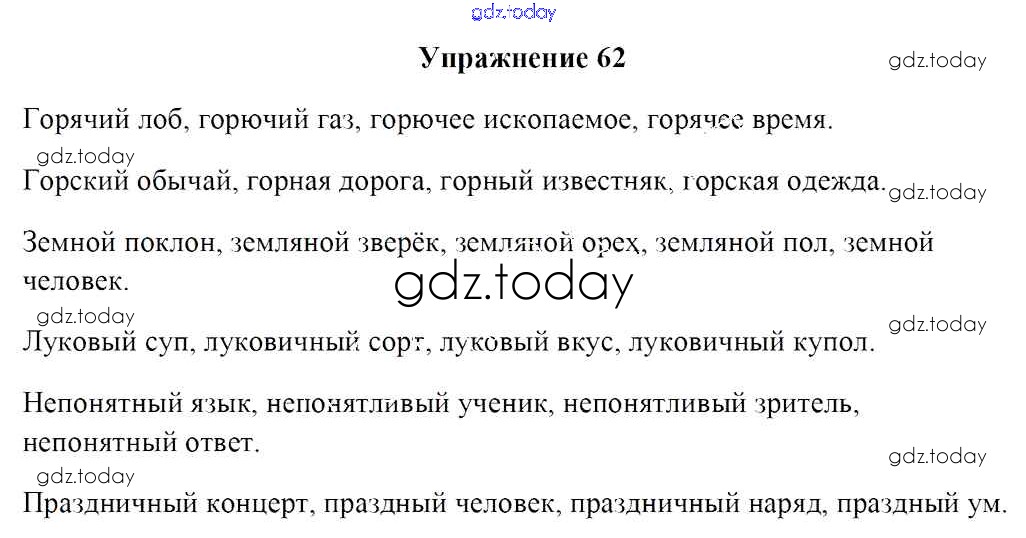 Упражнение 62

Горячий лоб, горючий газ, горючее ископаемое, горячее время.

Горский обычай, горная дорога, горный известняк, горская одежда.

Земной поклон, земляной зверёк, земляной орех, земляной пол, земной человек.

Луковый суп, луковичный сорт, луковый вкус, луковичный купол.

Непонятный язык, непонятливый ученик, непонятливый зритель, непонятный ответ.

Праздничный концерт, праздный человек, праздничный наряд, праздный ум.

gdz.today